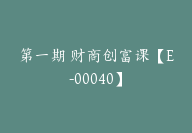 第一期 财商创富课【E-00040】